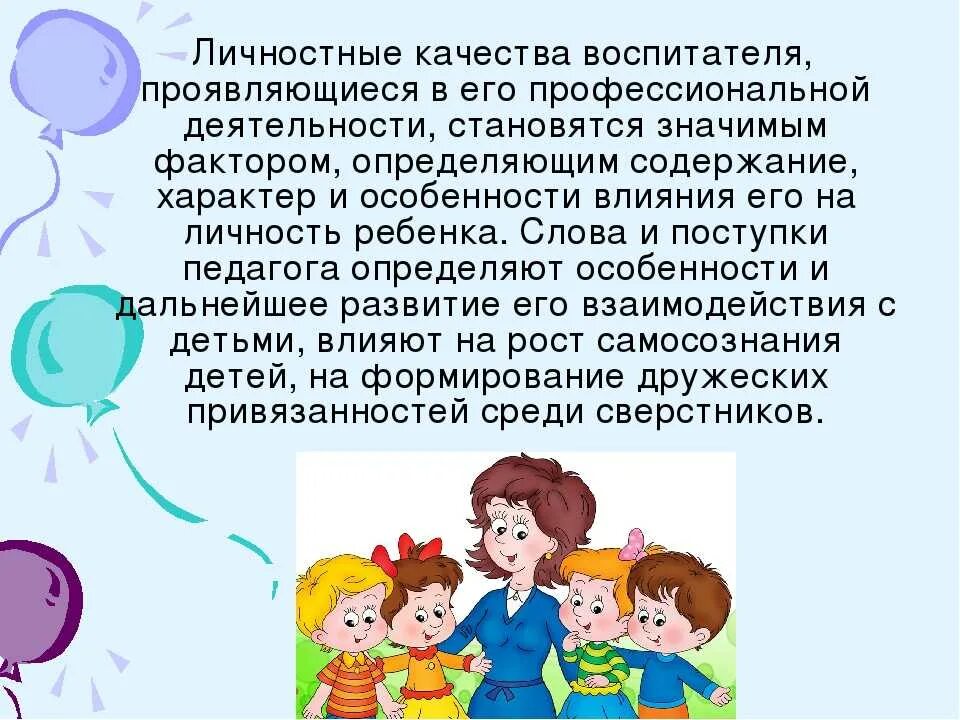 Личностные качества воспитателя, проявляющиеся в его профессиональной деятельности, становятся значимым фактором, определяющим содержание, характер и особенности влияния его на личность ребенка. Слова и поступки педагога определяют особенности и дальнейшее развитие его взаимодействия с детьми, влияют на рост самосознания детей, на формирование дружеских привязанностей среди сверстников.